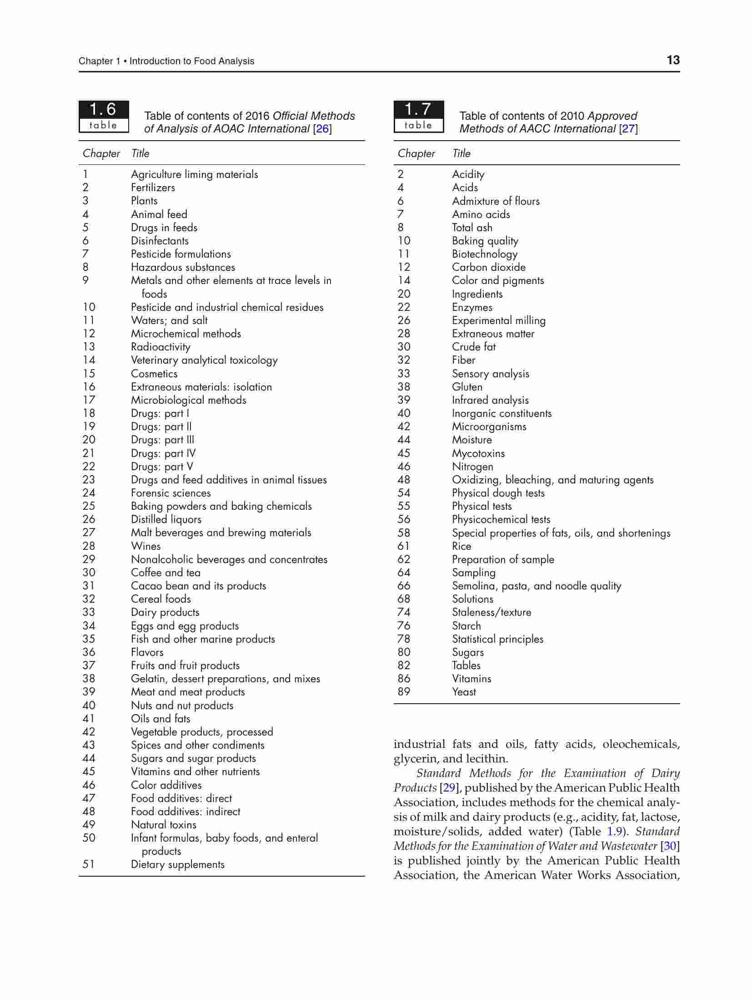 Chapter 1 • Introduction to Food Analysis

13

1.6 table

Table of contents of 2016 Official Methods of Analysis of AOAC International [26]

| Chapter | Title |
|---|---|
| 1 | Agriculture liming materials |
| 2 | Fertilizers |
| 3 | Plants |
| 4 | Animal feed |
| 5 | Drugs in feeds |
| 6 | Disinfectants |
| 7 | Pesticide formulations |
| 8 | Hazardous substances |
| 9 | Metals and other elements at trace levels in foods |
| 10 | Pesticide and industrial chemical residues |
| 11 | Waters; and salt |
| 12 | Microchemical methods |
| 13 | Radioactivity |
| 14 | Veterinary analytical toxicology |
| 15 | Cosmetics |
| 16 | Extraneous materials: isolation |
| 17 | Microbiological methods |
| 18 | Drugs: part I |
| 19 | Drugs: part II |
| 20 | Drugs: part III |
| 21 | Drugs: part IV |
| 22 | Drugs: part V |
| 23 | Drugs and feed additives in animal tissues |
| 24 | Forensic sciences |
| 25 | Baking powders and baking chemicals |
| 26 | Distilled liquors |
| 27 | Malt beverages and brewing materials |
| 28 | Wines |
| 29 | Nonalcoholic beverages and concentrates |
| 30 | Coffee and tea |
| 31 | Cacao bean and its products |
| 32 | Cereal foods |
| 33 | Dairy products |
| 34 | Eggs and egg products |
| 35 | Fish and other marine products |
| 36 | Flavors |
| 37 | Fruits and fruit products |
| 38 | Gelatin, dessert preparations, and mixes |
| 39 | Meat and meat products |
| 40 | Nuts and nut products |
| 41 | Oils and fats |
| 42 | Vegetable products, processed |
| 43 | Spices and other condiments |
| 44 | Sugars and sugar products |
| 45 | Vitamins and other nutrients |
| 46 | Color additives |
| 47 | Food additives: direct |
| 48 | Food additives: indirect |
| 49 | Natural toxins |
| 50 | Infant formulas, baby foods, and enteral products |
| 51 | Dietary supplements |

1.7 table

Table of contents of 2010 Approved Methods of AACC International [27]

| Chapter | Title |
|---|---|
| 2 | Acidity |
| 4 | Acids |
| 6 | Admixture of flours |
| 7 | Amino acids |
| 8 | Total ash |
| 10 | Baking quality |
| 11 | Biotechnology |
| 12 | Carbon dioxide |
| 14 | Color and pigments |
| 20 | Ingredients |
| 22 | Enzymes |
| 26 | Experimental milling |
| 28 | Extraneous matter |
| 30 | Crude fat |
| 32 | Fiber |
| 33 | Sensory analysis |
| 38 | Gluten |
| 39 | Infrared analysis |
| 40 | Inorganic constituents |
| 42 | Microorganisms |
| 44 | Moisture |
| 45 | Mycotoxins |
| 46 | Nitrogen |
| 48 | Oxidizing, bleaching, and maturing agents |
| 54 | Physical dough tests |
| 55 | Physical tests |
| 56 | Physicochemical tests |
| 58 | Special properties of fats, oils, and shortenings |
| 61 | Rice |
| 62 | Preparation of sample |
| 64 | Sampling |
| 66 | Semolina, pasta, and noodle quality |
| 68 | Solutions |
| 74 | Staleness/texture |
| 76 | Starch |
| 78 | Statistical principles |
| 80 | Sugars |
| 82 | Tables |
| 86 | Vitamins |
| 89 | Yeast |

industrial fats and oils, fatty acids, oleochemicals, glycerin, and lecithin.

Standard Methods for the Examination of Dairy Products [29], published by the American Public Health Association, includes methods for the chemical analysis of milk and dairy products (e.g., acidity, fat, lactose, moisture/solids, added water) (Table 1.9). Standard Methods for the Examination of Water and Wastewater [30] is published jointly by the American Public Health Association, the American Water Works Association,